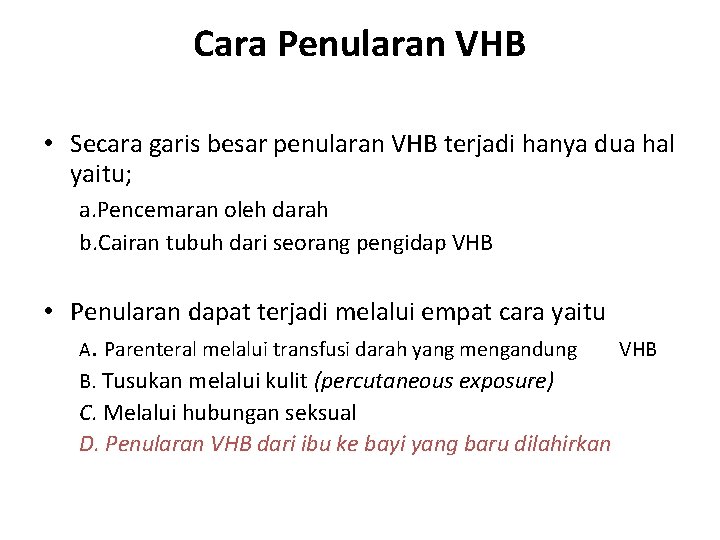 Cara Penularan VHB

• Secara garis besar penularan VHB terjadi hanya dua hal yaitu;

a.Pencemaran oleh darah

b.Cairan tubuh dari seorang pengidap VHB

• Penularan dapat terjadi melalui empat cara yaitu

A. Parenteral melalui transfusi darah yang mengandung VHB

B. Tusukan melalui kulit (percutaneous exposure)

C. Melalui hubungan seksual

D. Penularan VHB dari ibu ke bayi yang baru dilahirkan